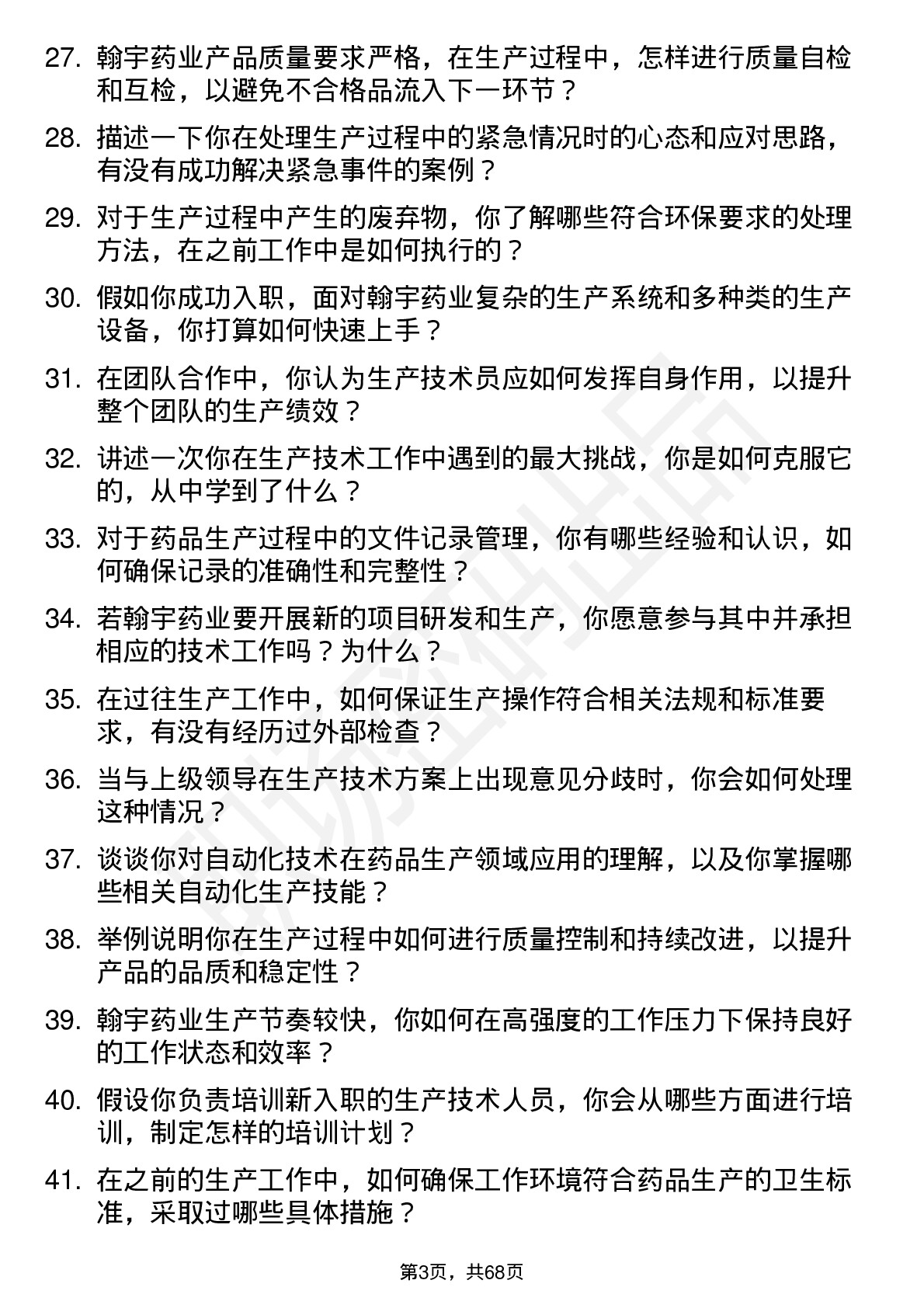 27. 翰宇药业产品质量要求严格，在生产过程中，怎样进行质量自检和互检，以避免不合格品流入下一环节？

28. 描述一下你在处理生产过程中的紧急情况时的心态和应对思路，有没有成功解决紧急事件的案例？

29. 对于生产过程中产生的废弃物，你了解哪些符合环保要求的处理方法，在之前工作中是如何执行的？

30. 假如你成功入职，面对翰宇药业复杂的生产系统和多种类的生产设备，你打算如何快速上手？

31. 在团队合作中，你认为生产技术员应如何发挥自身作用，以提升整个团队的生产绩效？

32. 讲述一次你在生产技术工作中遇到的最大挑战，你是如何克服它的，从中学到了什么？

33. 对于药品生产过程中的文件记录管理，你有哪些经验和认识，如何确保记录的准确性和完整性？

34. 若翰宇药业要开展新的项目研发和生产，你愿意参与其中并承担相应的技术工作吗？为什么？

35. 在过往生产工作中，如何保证生产操作符合相关法规和标准要求，有没有经历过外部检查？

36. 当与上级领导在生产技术方案上出现意见分歧时，你会如何处理这种情况？

37. 谈谈你对自动化技术在药品生产领域应用的理解，以及你掌握哪些相关自动化生产技能？

38. 举例说明你在生产过程中如何进行质量控制和持续改进，以提升产品的品质和稳定性？

39. 翰宇药业生产节奏较快，你如何在高强度的工作压力下保持良好的工作状态和效率？

40. 假设你负责培训新入职的生产技术人员，你会从哪些方面进行培训，制定怎样的培训计划？

41. 在之前的生产工作中，如何确保工作环境符合药品生产的卫生标准，采取过哪些具体措施？

第3页，共68页